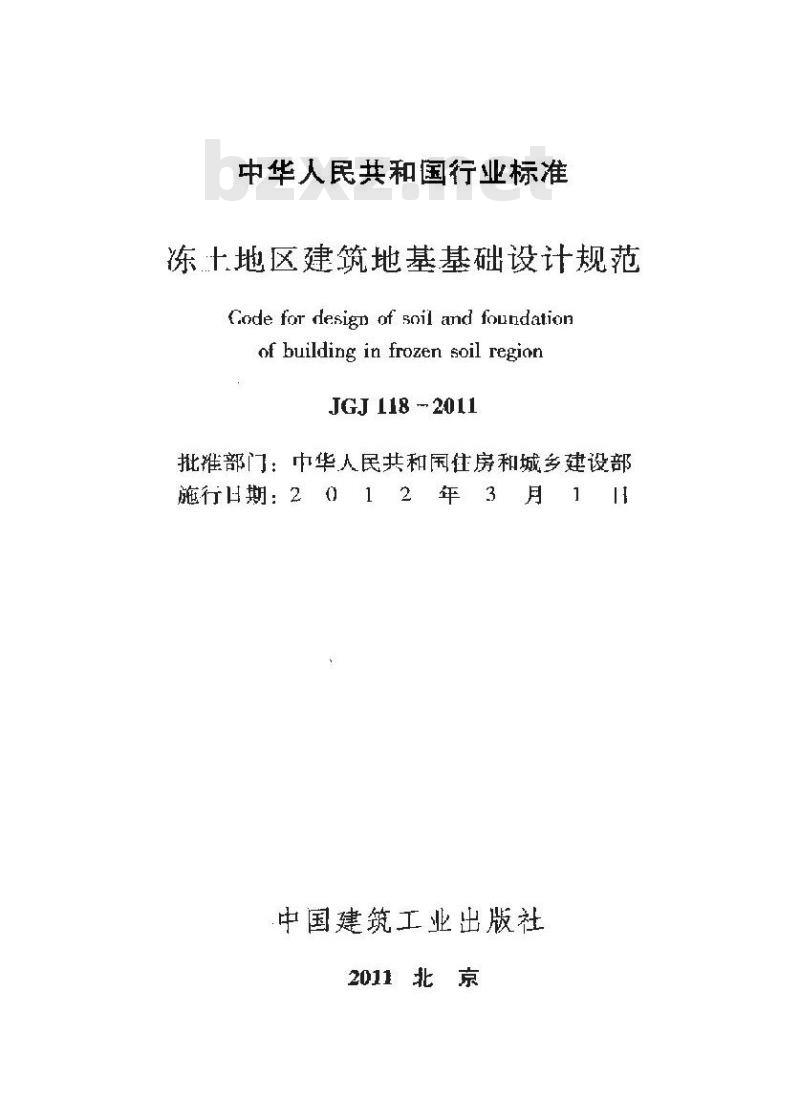 中华人民共和国行业标准

bzxz.net

冻土地区建筑地基基础设计规范

Code for design of soil and foundation of building in frozen soil region

JGJ 118－2011

批准部门：中华人民共和国住房和城乡建设部
施行日期：2 0 1 2 年 3 月 1 日

中国建筑工业出版社

2011 北 京